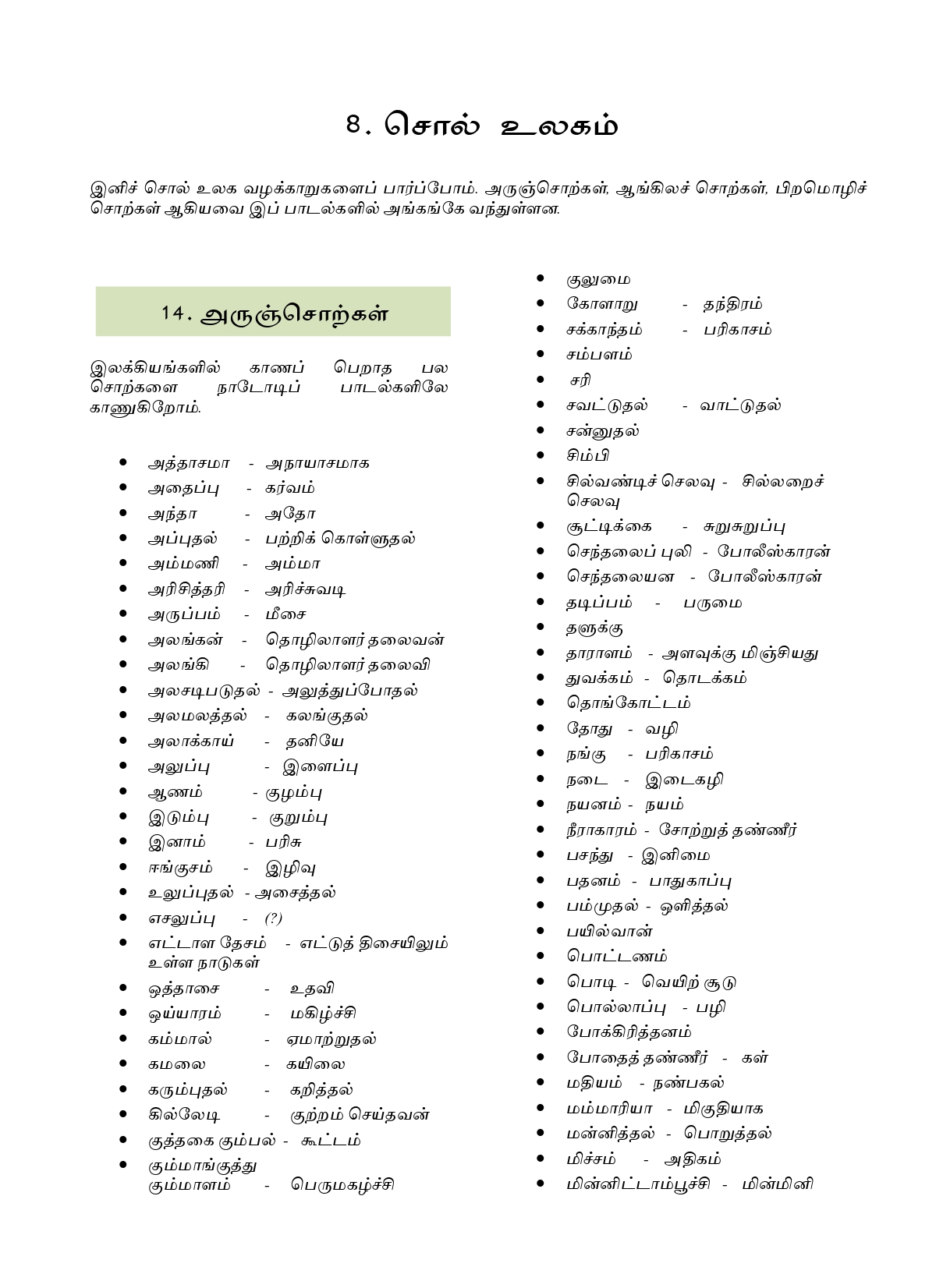 8. சொல் உலகம்

இனிச் சொல் உலக வழக்காறுகளைப் பார்ப்போம். அருஞ்சொற்கள், ஆங்கிலச் சொற்கள், பிறமொழிச் சொற்கள் ஆகியவை இப் பாடல்களில் அங்கங்கே வந்துள்ளன.

14. அருஞ்சொற்கள்

இலக்கியங்களில் காணப் பெறாத பல சொற்களை நாடோடிப் பாடல்களிலே காணுகிறோம்.

- அத்தாசமா - அநாயாசமாக
- அதைப்பு - கர்வம்
- அந்தா - அதோ
- அப்புதல் - பற்றிக் கொள்ளுதல்
- அம்மணி - அம்மா
- அரிசித்தரி - அரிச்சுவடி
- அருப்பம் - மீசை
- அலங்கன் - தொழிலாளர் தலைவன்
- அலங்கி - தொழிலாளர் தலைவி
- அலசடிபடுதல் - அலுத்துப்போதல்
- அலமலத்தல் - கலங்குதல்
- அலாக்காய் - தனியே
- அலுப்பு - இளைப்பு
- ஆணம் - குழம்பு
- இடும்பு - குறும்பு
- இனாம் - பரிசு
- ஈங்குசம் - இழிவு
- உலுப்புதல் - அசைத்தல்
- எசலுப்பு - (?)
- எட்டாள தேசம் - எட்டுத் திசையிலும் உள்ள நாடுகள்
- ஒத்தாசை - உதவி
- ஒய்யாரம் - மகிழ்ச்சி
- கம்மால் - ஏமாற்றுதல்
- கமலை - கயிலை
- கரும்புதல் - கறித்தல்
- கில்லேடி - குற்றம் செய்தவன்
- குத்தகை கும்பல் - கூட்டம்
- கும்மாங்குத்து கும்மாளம் - பெருமகழ்ச்சி

- குலுமை
- கோளாறு - தந்திரம்
- சக்காந்தம் - பரிகாசம்
- சம்பளம்
- சரி
- சவட்டுதல் - வாட்டுதல்
- சன்னுதல்
- சிம்பி
- சில்வண்டிச் செலவு - சில்லறைச் செலவு
- சூட்டிக்கை - சுறுசுறுப்பு
- செந்தலைப் புலி - போலீஸ்காரன்
- செந்தலையன - போலீஸ்காரன்
- தடிப்பம் - பருமை
- தளுக்கு
- தாராளம் - அளவுக்கு மிஞ்சியது
- துவக்கம் - தொடக்கம்
- தொங்கோட்டம்
- தோது - வழி
- நங்கு - பரிகாசம்
- நடை - இடைகழி
- நயனம் - நயம்
- நீராகாரம் - சோற்றுத் தண்ணீர்
- பசந்து - இனிமை
- பதனம் - பாதுகாப்பு
- பம்முதல் - ஒளித்தல்
- பயில்வான்
- பொட்டணம்
- பொடி - வெயிற் சூடு
- பொல்லாப்பு - பழி
- போக்கிரித்தனம்
- போதைத் தண்ணீர் - கள்
- மதியம் - நண்பகல்
- மம்மாரியா - மிகுதியாக
- மன்னித்தல் - பொறுத்தல்
- மிச்சம் - அதிகம்
- மின்னிட்டாம்பூச்சி - மின்மினி